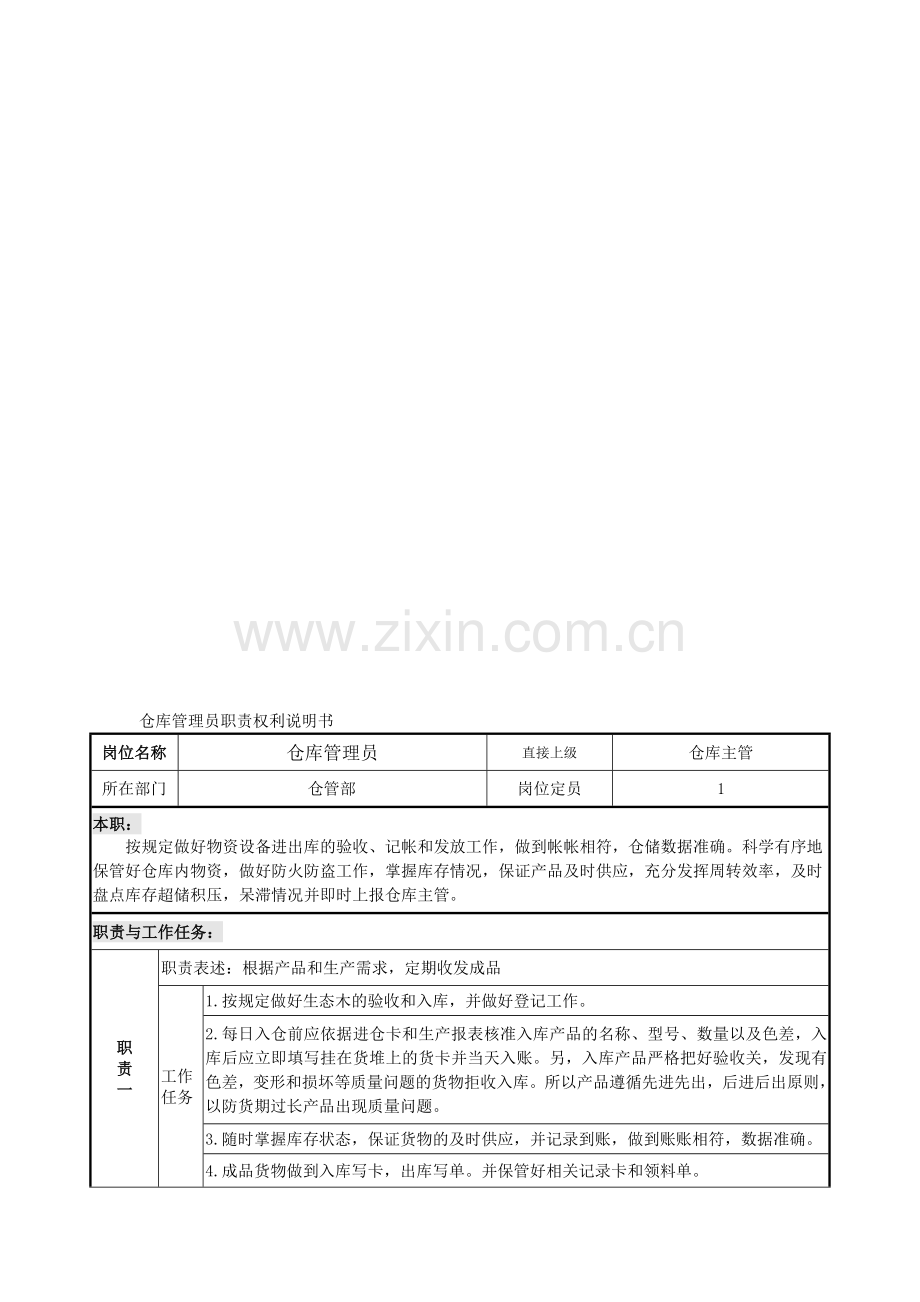 www.zixin.com.cn

仓库管理员职责权利说明书

| 岗位名称 | 仓库管理员 | 直接上级 | 仓库主管 |
|---|---|---|---|
| 所在部门 | 仓管部 | 岗位定员 | 1 |

本职：

按规定做好物资设备进出库的验收、记帐和发放工作，做到帐帐相符，仓储数据准确。科学有序地保管好仓库内物资，做好防火防盗工作，掌握库存情况，保证产品及时供应，充分发挥周转效率，及时盘点库存超储积压，呆滞情况并即时上报仓库主管。

职责与工作任务：

| 职责一 | 职责表述：根据产品和生产需求，定期收发成品 | |
|---|---|---|
| | 工作任务 | 1.按规定做好生态木的验收和入库，并做好登记工作。 |
| | | 2.每日入仓前应依据进仓卡和生产报表核准入库产品的名称、型号、数量以及色差，入库后应立即填写挂在货堆上的货卡并当天入账。另，入库产品严格把好验收关，发现有色差，变形和损坏等质量问题的货物拒收入库。所以产品遵循先进先出，后进后出原则，以防货期过长产品出现质量问题。 |
| | | 3.随时掌握库存状态，保证货物的及时供应，并记录到账，做到账账相符，数据准确。 |
| | | 4.成品货物做到入库写卡，出库写单。并保管好相关记录卡和领料单。 |